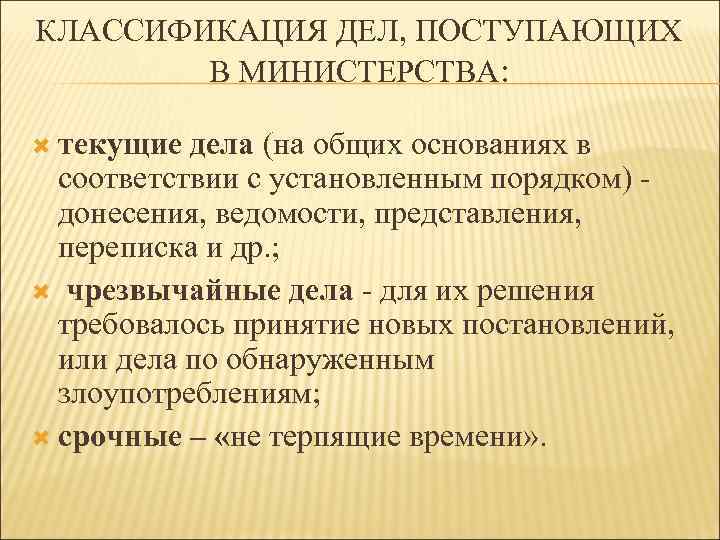 КЛАССИФИКАЦИЯ ДЕЛ, ПОСТУПАЮЩИХ В МИНИСТЕРСТВА:

текущие дела (на общих основаниях в соответствии с установленным порядком) - донесения, ведомости, представления, переписка и др.;

чрезвычайные дела - для их решения требовалось принятие новых постановлений, или дела по обнаруженным злоупотреблениям;

срочные – «не терпящие времени».